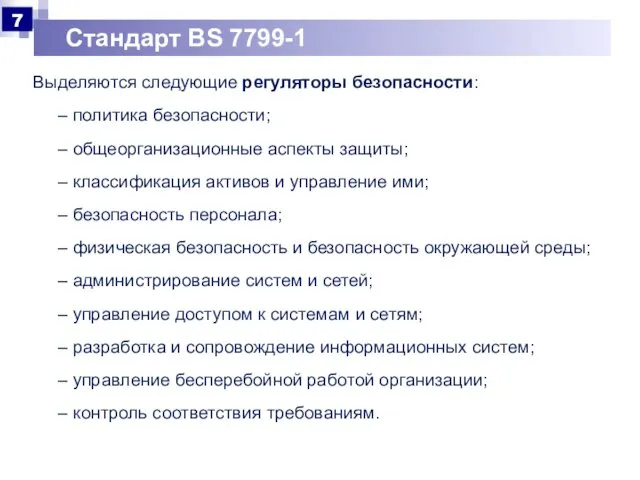 7

Стандарт BS 7799-1

Выделяются следующие регуляторы безопасности:

– политика безопасности;

– общеорганизационные аспекты защиты;

– классификация активов и управление ими;

– безопасность персонала;

– физическая безопасность и безопасность окружающей среды;

– администрирование систем и сетей;

– управление доступом к системам и сетям;

– разработка и сопровождение информационных систем;

– управление бесперебойной работой организации;

– контроль соответствия требованиям.